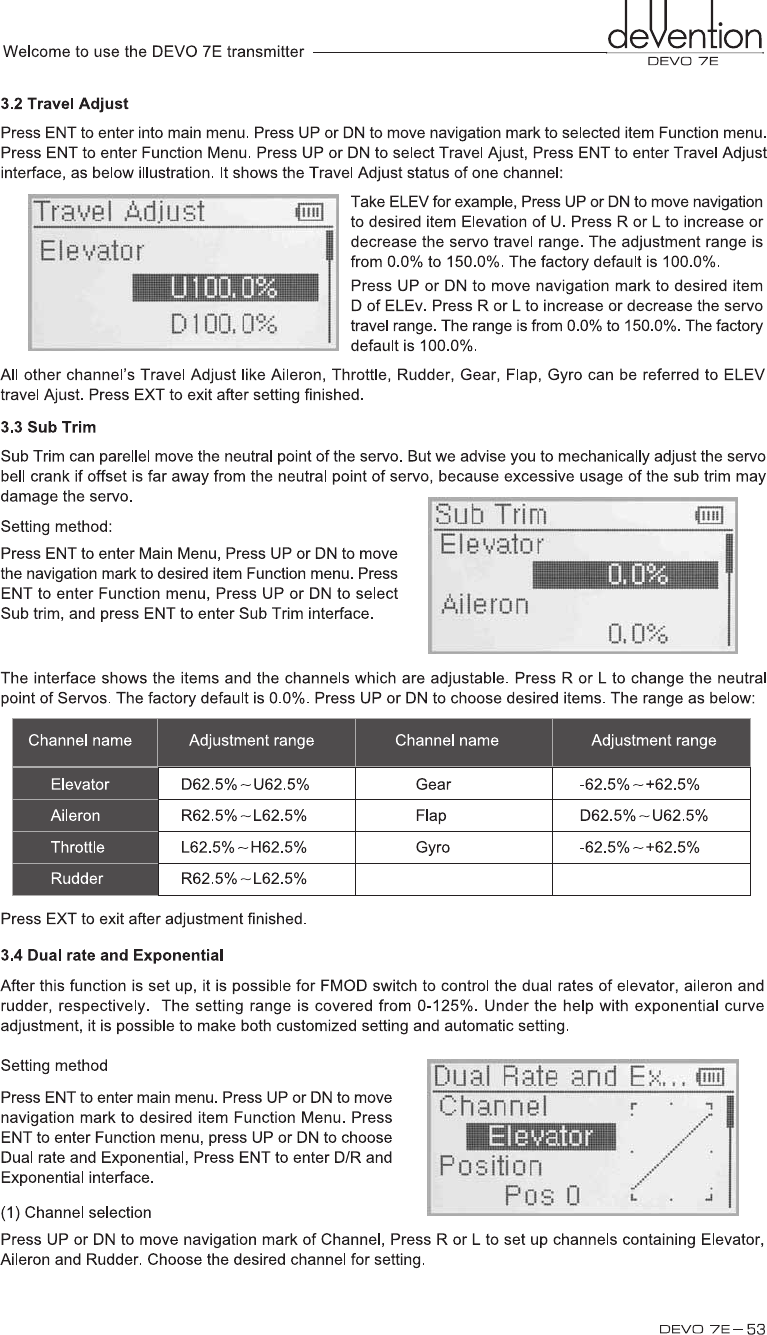 Welcome to use the DEVO 7E transmitter

devention
DEVO 7E

3.2 Travel Adjust

Press ENT to enter into main menu. Press UP or DN to move navigation mark to selected item Function menu. Press ENT to enter Function Menu. Press UP or DN to select Travel Ajust, Press ENT to enter Travel Adjust interface, as below illustration. It shows the Travel Adjust status of one channel:

Travel Adjust
Elevator
U100.0%
D100.0%

Take ELEV for example, Press UP or DN to move navigation to desired item Elevation of U. Press R or L to increase or decrease the servo travel range. The adjustment range is from 0.0% to 150.0%. The factory default is 100.0%.

Press UP or DN to move navigation mark to desired item D of ELEv. Press R or L to increase or decrease the servo travel range. The range is from 0.0% to 150.0%. The factory default is 100.0%.

All other channel's Travel Adjust like Aileron, Throttle, Rudder, Gear, Flap, Gyro can be referred to ELEV travel Ajust. Press EXT to exit after setting finished.

3.3 Sub Trim

Sub Trim can parellel move the neutral point of the servo. But we advise you to mechanically adjust the servo bell crank if offset is far away from the neutral point of servo, because excessive usage of the sub trim may damage the servo.

Setting method:

Press ENT to enter Main Menu, Press UP or DN to move the navigation mark to desired item Function menu. Press ENT to enter Function menu, Press UP or DN to select Sub trim, and press ENT to enter Sub Trim interface.

Sub Trim
Elevator
0.0%
Aileron
0.0%

The interface shows the items and the channels which are adjustable. Press R or L to change the neutral point of Servos. The factory default is 0.0%. Press UP or DN to choose desired items. The range as below:

| Channel name | Adjustment range | Channel name | Adjustment range |
|---|---|---|---|
| Elevator | D62.5%～U62.5% | Gear | -62.5%～+62.5% |
| Aileron | R62.5%～L62.5% | Flap | D62.5%～U62.5% |
| Throttle | L62.5%～H62.5% | Gyro | -62.5%～+62.5% |
| Rudder | R62.5%～L62.5% | | |

Press EXT to exit after adjustment finished.

3.4 Dual rate and Exponential

After this function is set up, it is possible for FMOD switch to control the dual rates of elevator, aileron and rudder, respectively. The setting range is covered from 0-125%. Under the help with exponential curve adjustment, it is possible to make both customized setting and automatic setting.

Setting method

Press ENT to enter main menu. Press UP or DN to move navigation mark to desired item Function Menu. Press ENT to enter Function menu, press UP or DN to choose Dual rate and Exponential, Press ENT to enter D/R and Exponential interface.

Dual Rate and Ex...
Channel
Elevator
Position
Pos 0

(1) Channel selection

Press UP or DN to move navigation mark of Channel, Press R or L to set up channels containing Elevator, Aileron and Rudder. Choose the desired channel for setting.

DEVO 7E－53